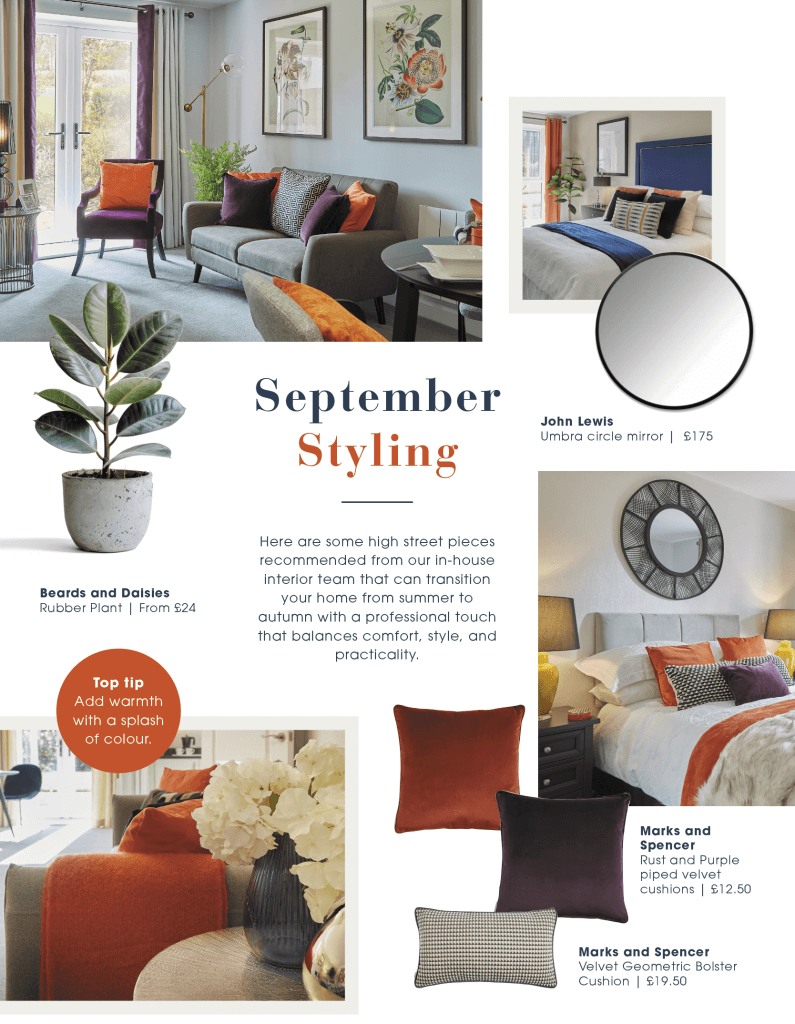 September Styling

Here are some high street pieces recommended from our in-house interior team that can transition your home from summer to autumn with a professional touch that balances comfort, style, and practicality.

John Lewis
Umbra circle mirror | £175

Beards and Daisies
Rubber Plant | From £24

Top tip
Add warmth with a splash of colour.

Marks and Spencer
Rust and Purple piped velvet cushions | £12.50

Marks and Spencer
Velvet Geometric Bolster Cushion | £19.50